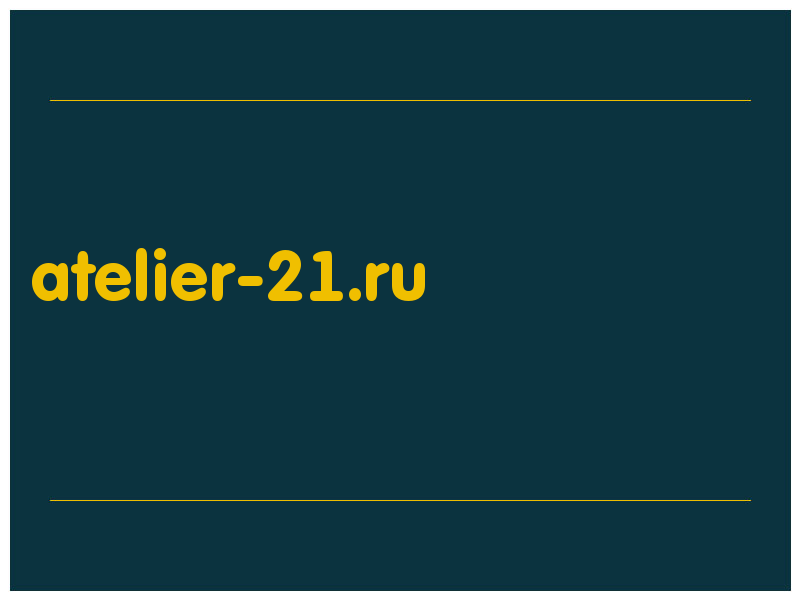 atelier-21.ru